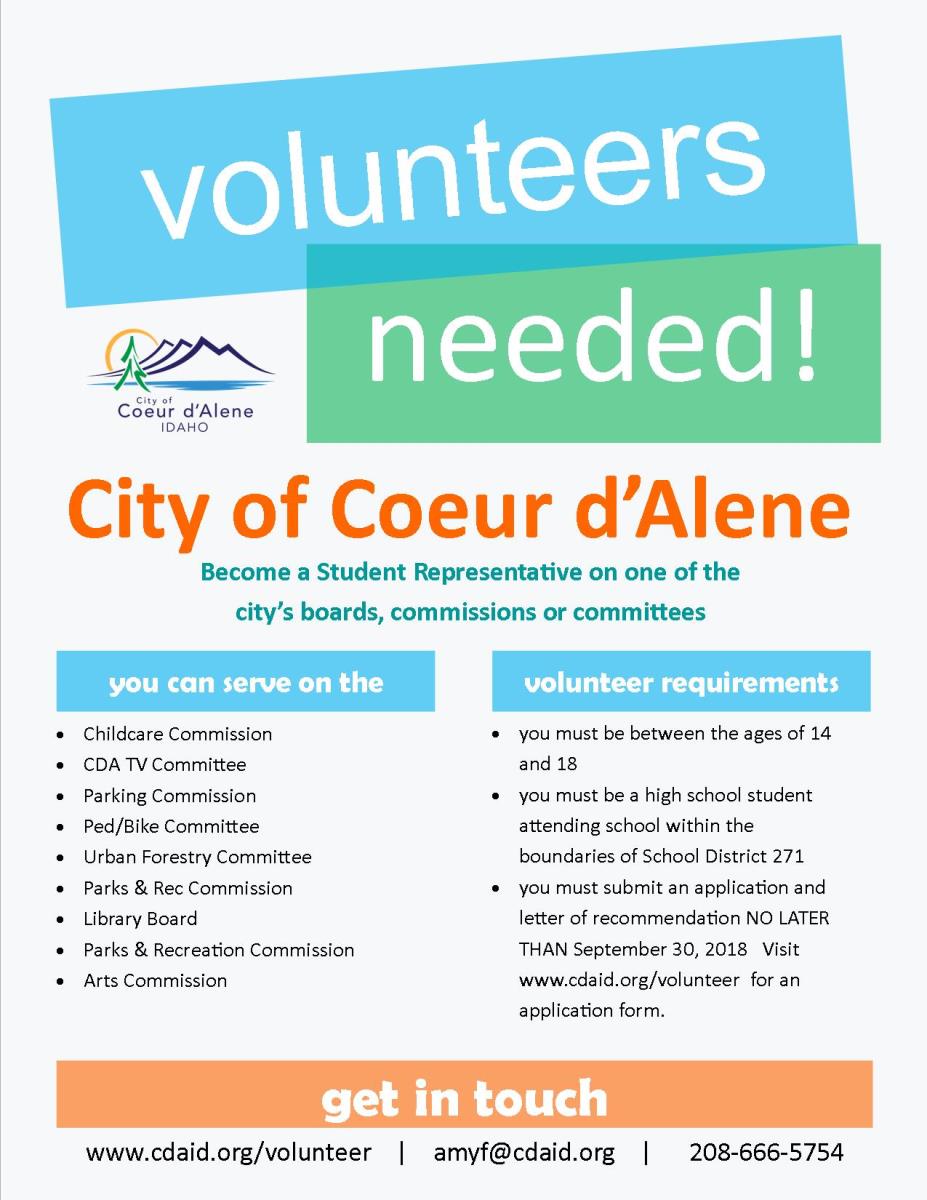 volunteers

needed!

City of
Coeur d'Alene
IDAHO

City of Coeur d'Alene

Become a Student Representative on one of the city's boards, commissions or committees

you can serve on the

- Childcare Commission
- CDA TV Committee
- Parking Commission
- Ped/Bike Committee
- Urban Forestry Committee
- Parks & Rec Commission
- Library Board
- Parks & Recreation Commission
- Arts Commission

volunteer requirements

- you must be between the ages of 14 and 18
- you must be a high school student attending school within the boundaries of School District 271
- you must submit an application and letter of recommendation NO LATER THAN September 30, 2018 Visit www.cdaid.org/volunteer for an application form.

get in touch

www.cdaid.org/volunteer | amyf@cdaid.org | 208-666-5754